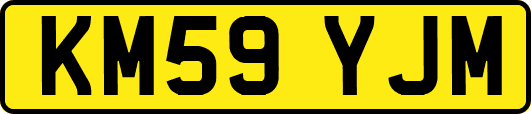 KM59 YJM